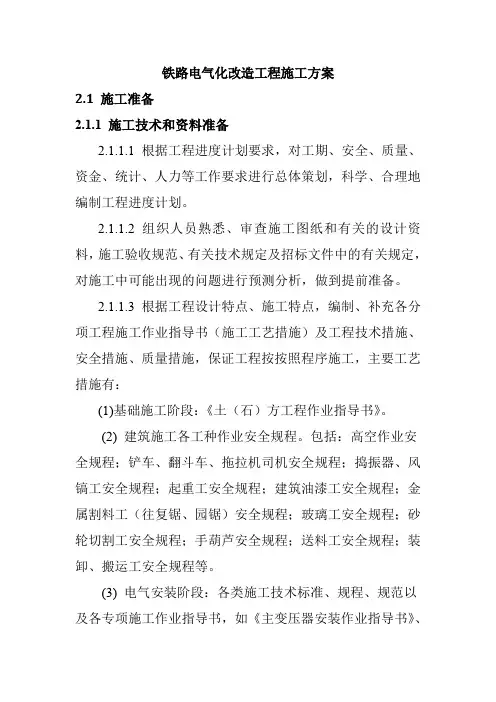 铁路电气化改造工程施工方案

2.1 施工准备

2.1.1 施工技术和资料准备

2.1.1.1 根据工程进度计划要求，对工期、安全、质量、资金、统计、人力等工作要求进行总体策划，科学、合理地编制工程进度计划。

2.1.1.2 组织人员熟悉、审查施工图纸和有关的设计资料，施工验收规范、有关技术规定及招标文件中的有关规定，对施工中可能出现的问题进行预测分析，做到提前准备。

2.1.1.3 根据工程设计特点、施工特点，编制、补充各分项工程施工作业指导书（施工工艺措施）及工程技术措施、安全措施、质量措施，保证工程按按照程序施工，主要工艺措施有：

(1)基础施工阶段：《土（石）方工程作业指导书》。

(2) 建筑施工各工种作业安全规程。包括：高空作业安全规程；铲车、翻斗车、拖拉机司机安全规程；捣振器、风镐工安全规程；起重工安全规程；建筑油漆工安全规程；金属割料工（往复锯、园锯）安全规程；玻璃工安全规程；砂轮切割工安全规程；手葫芦安全规程；送料工安全规程；装卸、搬运工安全规程等。

(3) 电气安装阶段：各类施工技术标准、规程、规范以及各专项施工作业指导书，如《主变压器安装作业指导书》、